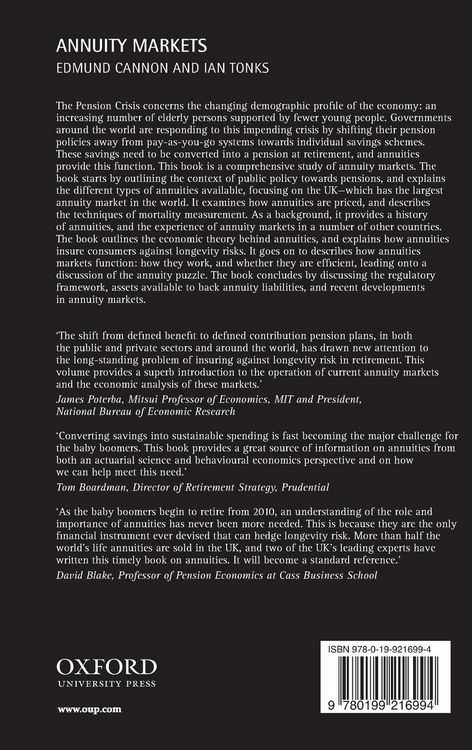 ANNUITY MARKETS

EDMUND CANNON AND IAN TONKS

The Pension Crisis concerns the changing demographic profile of the economy: an increasing number of elderly persons supported by fewer young people. Governments around the world are responding to this impending crisis by shifting their pension policies away from pay-as-you-go systems towards individual savings schemes. These savings need to be converted into a pension at retirement, and annuities provide this function. This book is a comprehensive study of annuity markets. The book starts by outlining the context of public policy towards pensions, and explains the different types of annuities available, focusing on the UK–which has the largest annuity market in the world. It examines how annuities are priced, and describes the techniques of mortality measurement. As a background, it provides a history of annuities, and the experience of annuity markets in a number of other countries. The book outlines the economic theory behind annuities, and explains how annuities insure consumers against longevity risks. It goes on to describes how annuities markets function: how they work, and whether they are efficient, leading onto a discussion of the annuity puzzle. The book concludes by discussing the regulatory framework, assets available to back annuity liabilities, and recent developments in annuity markets.

'The shift from defined benefit to defined contribution pension plans, in both the public and private sectors and around the world, has drawn new attention to the long-standing problem of insuring against longevity risk in retirement. This volume provides a superb introduction to the operation of current annuity markets and the economic analysis of these markets.'
James Poterba, Mitsui Professor of Economics, MIT and President, National Bureau of Economic Research

'Converting savings into sustainable spending is fast becoming the major challenge for the baby boomers. This book provides a great source of information on annuities from both an actuarial science and behavioural economics perspective and on how we can help meet this need.'
Tom Boardman, Director of Retirement Strategy, Prudential

'As the baby boomers begin to retire from 2010, an understanding of the role and importance of annuities has never been more needed. This is because they are the only financial instrument ever devised that can hedge longevity risk. More than half the world's life annuities are sold in the UK, and two of the UK's leading experts have written this timely book on annuities. It will become a standard reference.'
David Blake, Professor of Pension Economics at Cass Business School

OXFORD
UNIVERSITY PRESS

www.oup.com

ISBN 978-0-19-921699-4

9 780199 216994